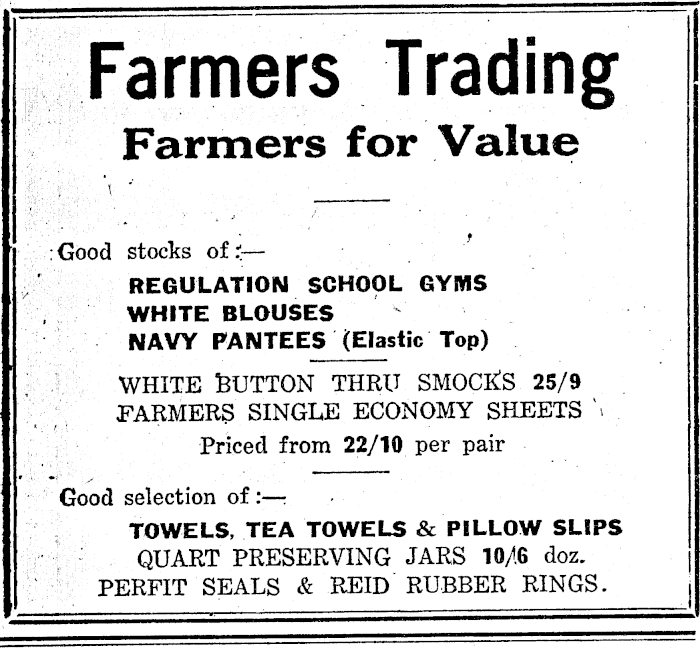 Farmers Trading

Farmers for Value

Good stocks of :—

REGULATION SCHOOL GYMS
WHITE BLOUSES
NAVY PANTEES (Elastic Top)

WHITE BUTTON THRU SMOCKS 25/9
FARMERS SINGLE ECONOMY SHEETS
Priced from 22/10 per pair

Good selection of :—

TOWELS, TEA TOWELS & PILLOW SLIPS
QUART PRESERVING JARS 10/6 doz.
PERFIT SEALS & REID RUBBER RINGS.